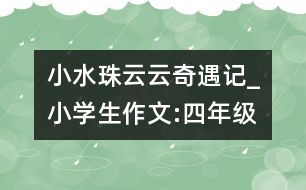 小水珠云云奇遇记_小学生作文:四年级